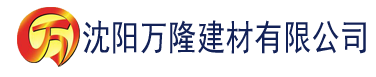 万 沈阳万隆建材有限公司